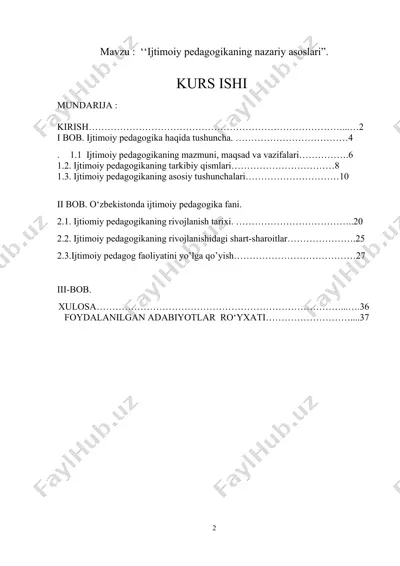 Mavzu : ‘‘Ijtimoiy pedagogikaning nazariy asoslari”.

KURS ISHI

MUNDARIJA :

KIRISH……………………………………………………………………..….2
I BOB. Ijtimoiy pedagogika haqida tushuncha. ………………………………4

. 1.1 Ijtimoiy pedagogikaning mazmuni, maqsad va vazifalari…………….6
1.2. Ijtimoiy pedagogikaning tarkibiy qismlari……………………………8
1.3. Ijtimoiy pedagogikaning asosiy tushunchalari…………………………10

II BOB. O‘zbekistonda ijtimoiy pedagogika fani.

2.1. Ijtiomiy pedagogikaning rivojlanish tarixi. ………………………………..20

2.2. Ijtimoiy pedagogikaning rivojlanishidagi shart-sharoitlar………………….25

2.3.Ijtimoiy pedagog faoliyatini yo’lga qo’yish…………………………………27

III-BOB.

XULOSA……………………………………………………………………..….36
FOYDALANILGAN ADABIYOTLAR RO‘YXATI………………………....37

2

FaylHub.uz